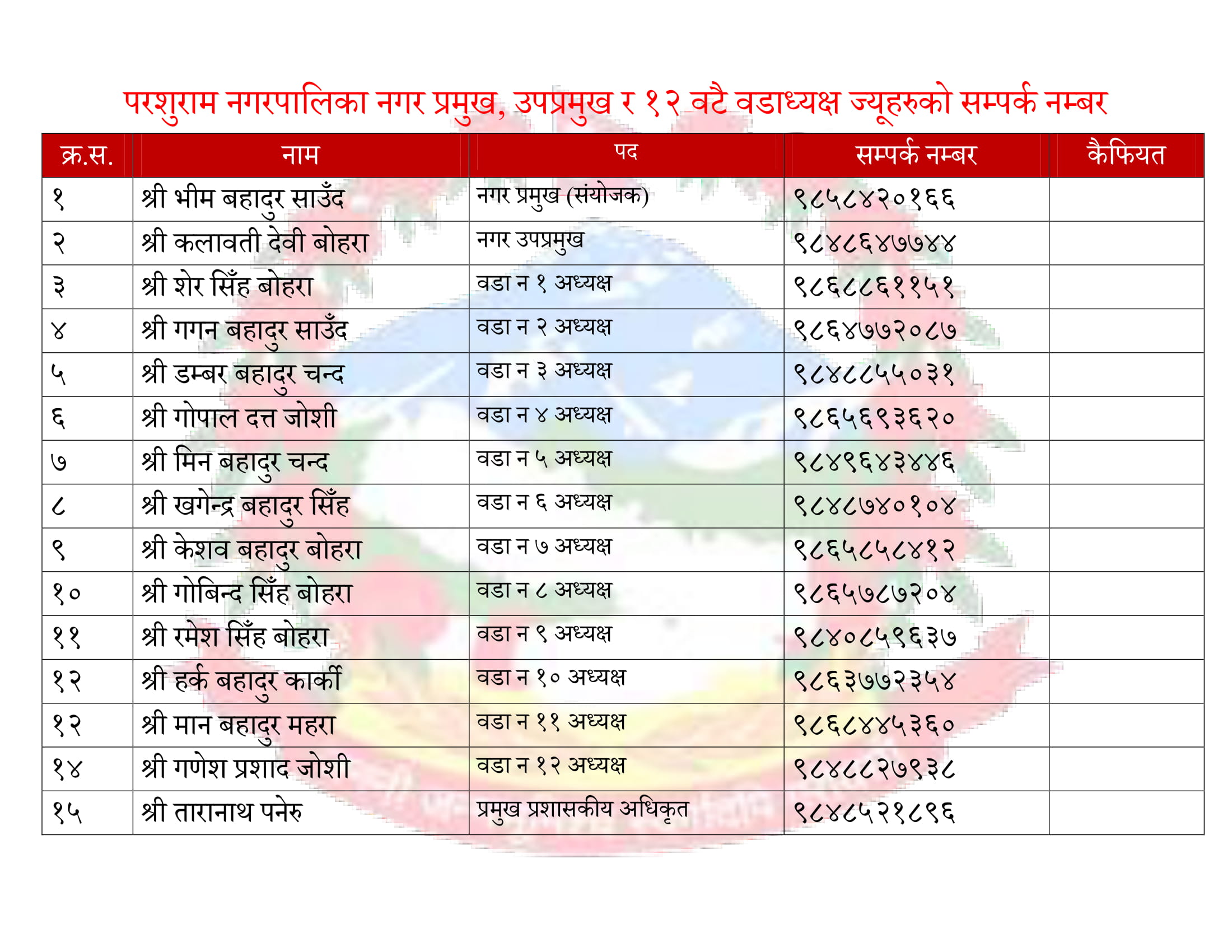 परशुराम नगरपालिका नगर प्रमुख, उपप्रमुख र १२ वटै वडाध्यक्ष ज्यूहरुको सम्पर्क नम्बर

| क्र.स. | नाम | पद | सम्पर्क नम्बर | कैफियत |
|---|---|---|---|---|
| १ | श्री भीम बहादुर साउँद | नगर प्रमुख (संयोजक) | ९८५८४२०१६६ | |
| २ | श्री कलावती देवी बोहरा | नगर उपप्रमुख | ९८४८६४७७४४ | |
| ३ | श्री शेर सिँह बोहरा | वडा न १ अध्यक्ष | ९८६८८६११५१ | |
| ४ | श्री गगन बहादुर साउँद | वडा न २ अध्यक्ष | ९८६४७७२०८७ | |
| ५ | श्री डम्बर बहादुर चन्द | वडा न ३ अध्यक्ष | ९८४८८५५०३१ | |
| ६ | श्री गोपाल दत्त जोशी | वडा न ४ अध्यक्ष | ९८६५६९३६२० | |
| ७ | श्री मिन बहादुर चन्द | वडा न ५ अध्यक्ष | ९८४९६४३४४६ | |
| ८ | श्री खगेन्द्र बहादुर सिँह | वडा न ६ अध्यक्ष | ९८४८७४०१०४ | |
| ९ | श्री केशव बहादुर बोहरा | वडा न ७ अध्यक्ष | ९८६५८५८४१२ | |
| १० | श्री गोबिन्द सिँह बोहरा | वडा न ८ अध्यक्ष | ९८६५७८७२०४ | |
| ११ | श्री रमेश सिँह बोहरा | वडा न ९ अध्यक्ष | ९८४०८५९६३७ | |
| १२ | श्री हर्क बहादुर कार्की | वडा न १० अध्यक्ष | ९८६३७७२३५४ | |
| १२ | श्री मान बहादुर महरा | वडा न ११ अध्यक्ष | ९८६८४४५३६० | |
| १४ | श्री गणेश प्रशाद जोशी | वडा न १२ अध्यक्ष | ९८४८८२७९३८ | |
| १५ | श्री तारानाथ पनेरु | प्रमुख प्रशासकीय अधिकृत | ९८४८५२१८९६ | |